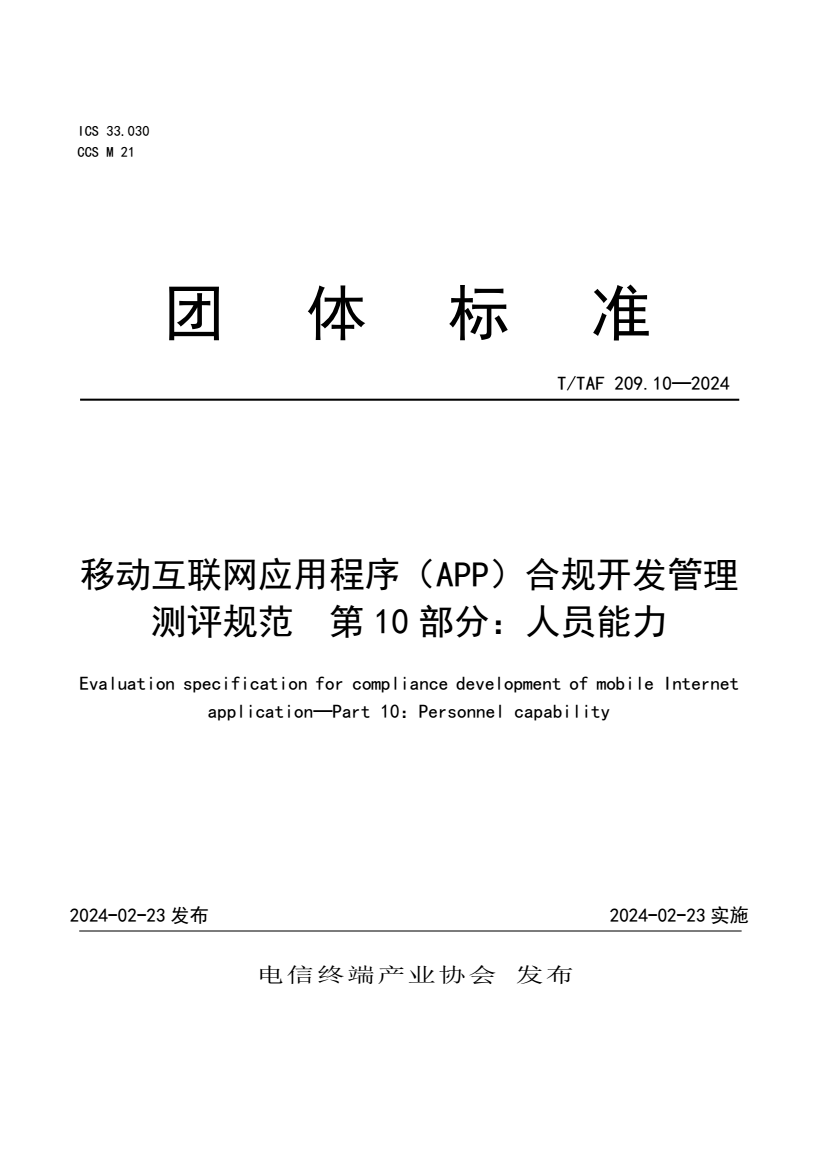 ICS 33.030
CCS M 21

团 体 标 准

T/TAF 209.10—2024

移动互联网应用程序（APP）合规开发管理测评规范 第10部分：人员能力

Evaluation specification for compliance development of mobile Internet application—Part 10: Personnel capability

2024-02-23 发布

2024-02-23 实施

电信终端产业协会 发布